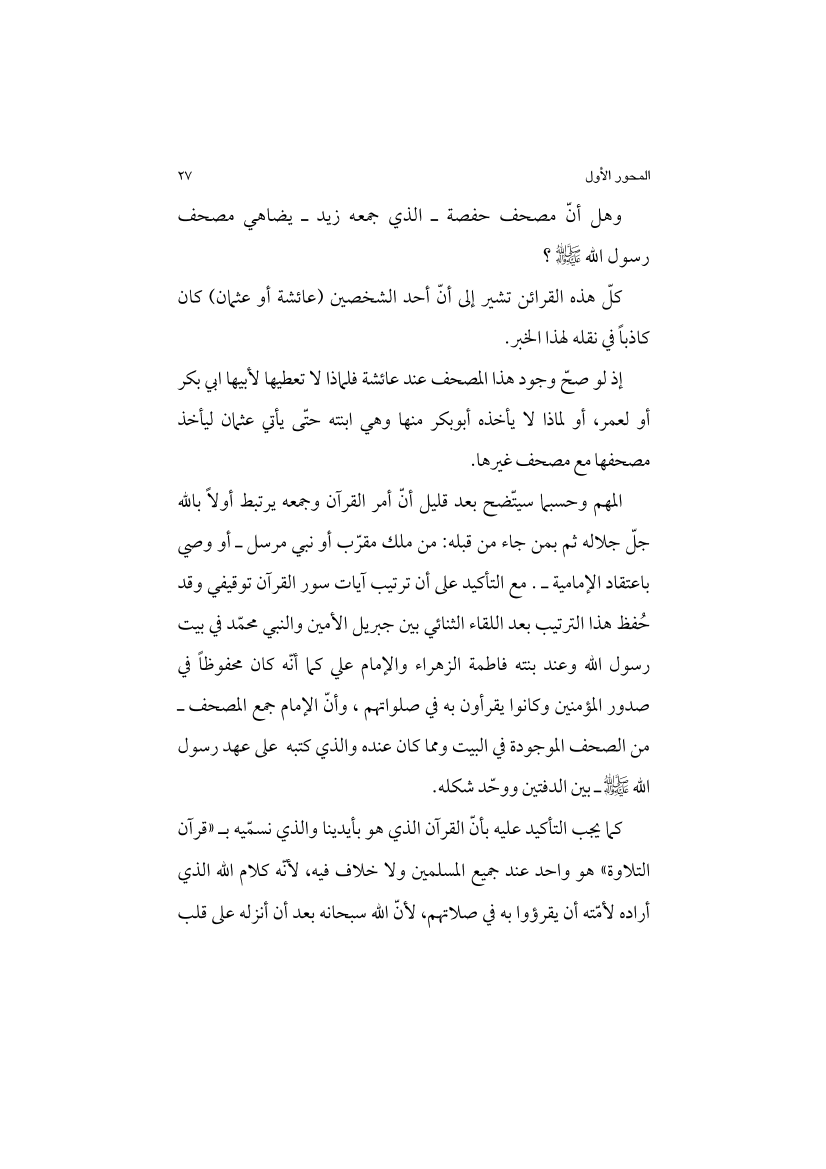 المحور الأول ٢٧

وهل أنّ مصحف حفصة ـ الذي جمعه زيد ـ يضاهي مصحف رسول الله ﷺ ؟

كلّ هذه القرائن تشير إلى أنّ أحد الشخصين (عائشة أو عثمان) كان كاذباً في نقله لهذا الخبر.

إذ لو صحّ وجود هذا المصحف عند عائشة فلماذا لا تعطيها لأبيها ابي بكر أو لعمر، أو لماذا لا يأخذه أبوبكر منها وهي ابنته حتّى يأتي عثمان ليأخذ مصحفها مع مصحف غيرها.

المهم وحسبما سيتّضح بعد قليل أنّ أمر القرآن وجمعه يرتبط أولاً بالله جلّ جلاله ثم بمن جاء من قبله: من ملك مقرّب أو نبي مرسل ـ أو وصي باعتقاد الإمامية ـ . مع التأكيد على أن ترتيب آيات سور القرآن توقيفي وقد حُفظ هذا الترتيب بعد اللقاء الثنائي بين جبريل الأمين والنبي محمّد في بيت رسول الله وعند بنته فاطمة الزهراء والإمام علي كما أنّه كان محفوظاً في صدور المؤمنين وكانوا يقرأون به في صلواتهم ، وأنّ الإمام جمع المصحف ـ من الصحف الموجودة في البيت ومما كان عنده والذي كتبه على عهد رسول الله ﷺ ـ بين الدفتين ووحّد شكله.

كما يجب التأكيد عليه بأنّ القرآن الذي هو بأيدينا والذي نسمّيه بـ «قرآن التلاوة» هو واحد عند جميع المسلمين ولا خلاف فيه، لأنّه كلام الله الذي أراده لأمّته أن يقرؤوا به في صلاتهم، لأنّ الله سبحانه بعد أن أنزله على قلب